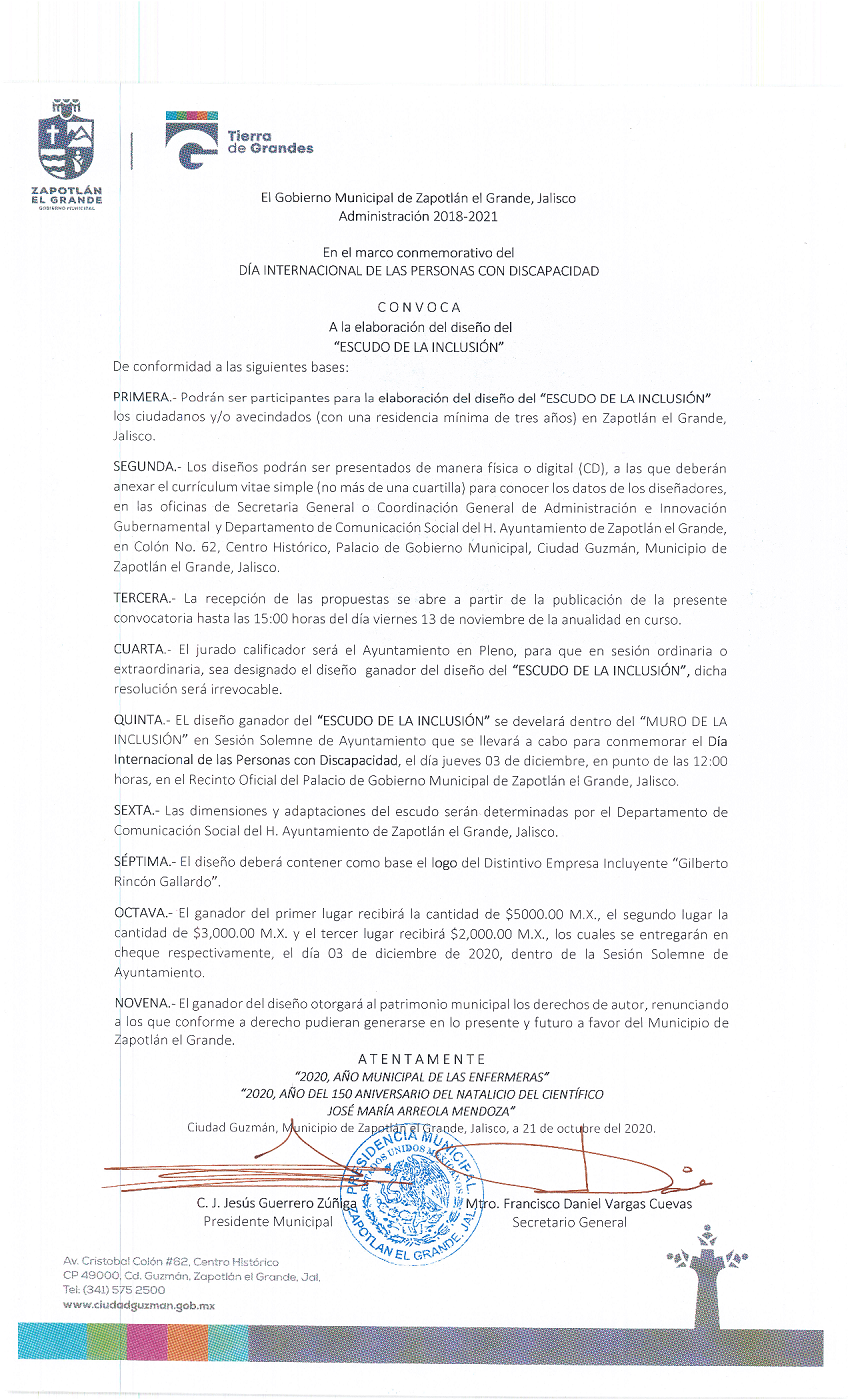 ZAPOTLÁN EL GRANDE
GOBIERNO MUNICIPAL

Tierra de Grandes

El Gobierno Municipal de Zapotlán el Grande, Jalisco
Administración 2018-2021

En el marco conmemorativo del
DÍA INTERNACIONAL DE LAS PERSONAS CON DISCAPACIDAD

CONVOCA
A la elaboración del diseño del
"ESCUDO DE LA INCLUSIÓN"

De conformidad a las siguientes bases:

PRIMERA.- Podrán ser participantes para la elaboración del diseño del "ESCUDO DE LA INCLUSIÓN" los ciudadanos y/o avecindados (con una residencia mínima de tres años) en Zapotlán el Grande, Jalisco.

SEGUNDA.- Los diseños podrán ser presentados de manera física o digital (CD), a las que deberán anexar el currículum vitae simple (no más de una cuartilla) para conocer los datos de los diseñadores, en las oficinas de Secretaria General o Coordinación General de Administración e Innovación Gubernamental y Departamento de Comunicación Social del H. Ayuntamiento de Zapotlán el Grande, en Colón No. 62, Centro Histórico, Palacio de Gobierno Municipal, Ciudad Guzmán, Municipio de Zapotlán el Grande, Jalisco.

TERCERA.- La recepción de las propuestas se abre a partir de la publicación de la presente convocatoria hasta las 15:00 horas del día viernes 13 de noviembre de la anualidad en curso.

CUARTA.- El jurado calificador será el Ayuntamiento en Pleno, para que en sesión ordinaria o extraordinaria, sea designado el diseño ganador del diseño del "ESCUDO DE LA INCLUSIÓN", dicha resolución será irrevocable.

QUINTA.- EL diseño ganador del "ESCUDO DE LA INCLUSIÓN" se develará dentro del "MURO DE LA INCLUSIÓN" en Sesión Solemne de Ayuntamiento que se llevará a cabo para conmemorar el Día Internacional de las Personas con Discapacidad, el día jueves 03 de diciembre, en punto de las 12:00 horas, en el Recinto Oficial del Palacio de Gobierno Municipal de Zapotlán el Grande, Jalisco.

SEXTA.- Las dimensiones y adaptaciones del escudo serán determinadas por el Departamento de Comunicación Social del H. Ayuntamiento de Zapotlán el Grande, Jalisco.

SÉPTIMA.- El diseño deberá contener como base el logo del Distintivo Empresa Incluyente "Gilberto Rincón Gallardo".

OCTAVA.- El ganador del primer lugar recibirá la cantidad de $5000.00 M.X., el segundo lugar la cantidad de $3,000.00 M.X. y el tercer lugar recibirá $2,000.00 M.X., los cuales se entregarán en cheque respectivamente, el día 03 de diciembre de 2020, dentro de la Sesión Solemne de Ayuntamiento.

NOVENA.- El ganador del diseño otorgará al patrimonio municipal los derechos de autor, renunciando a los que conforme a derecho pudieran generarse en lo presente y futuro a favor del Municipio de Zapotlán el Grande.

ATENTAMENTE
"2020, AÑO MUNICIPAL DE LAS ENFERMERAS"
"2020, AÑO DEL 150 ANIVERSARIO DEL NATALICIO DEL CIENTÍFICO JOSÉ MARÍA ARREOLA MENDOZA"
Ciudad Guzmán, Municipio de Zapotlán el Grande, Jalisco, a 21 de octubre del 2020.

PRESIDENCIA MUNICIPAL ESTADOS UNIDOS MEXICANOS ZAPOTLAN EL GRANDE, JAL.

C. J. Jesús Guerrero Zúñiga
Presidente Municipal

Mtro. Francisco Daniel Vargas Cuevas
Secretario General

Av. Cristobal Colón #62, Centro Histórico
CP 49000, Cd. Guzmán, Zapotlán el Grande, Jal.
Tel: (341) 575 2500
www.ciudadguzman.gob.mx